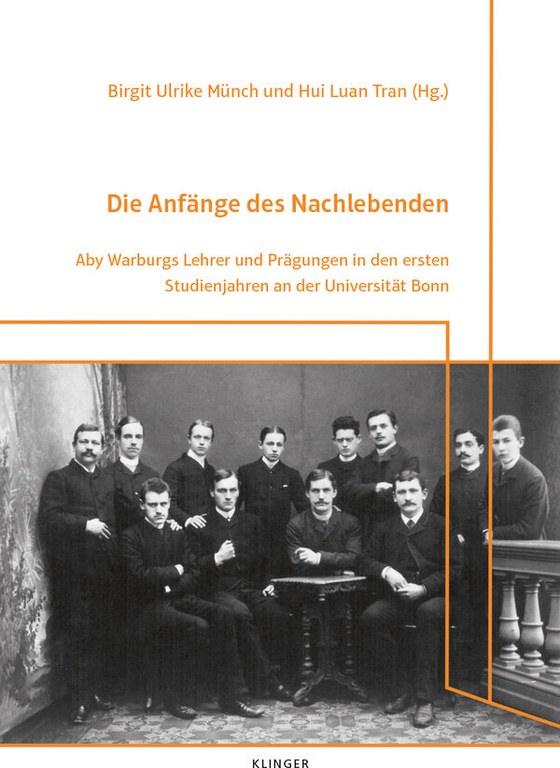 Birgit Ulrike Münch und Hui Luan Tran (Hg.)

Die Anfänge des Nachlebenden

Aby Warburgs Lehrer und Prägungen in den ersten Studienjahren an der Universität Bonn

KLINGER